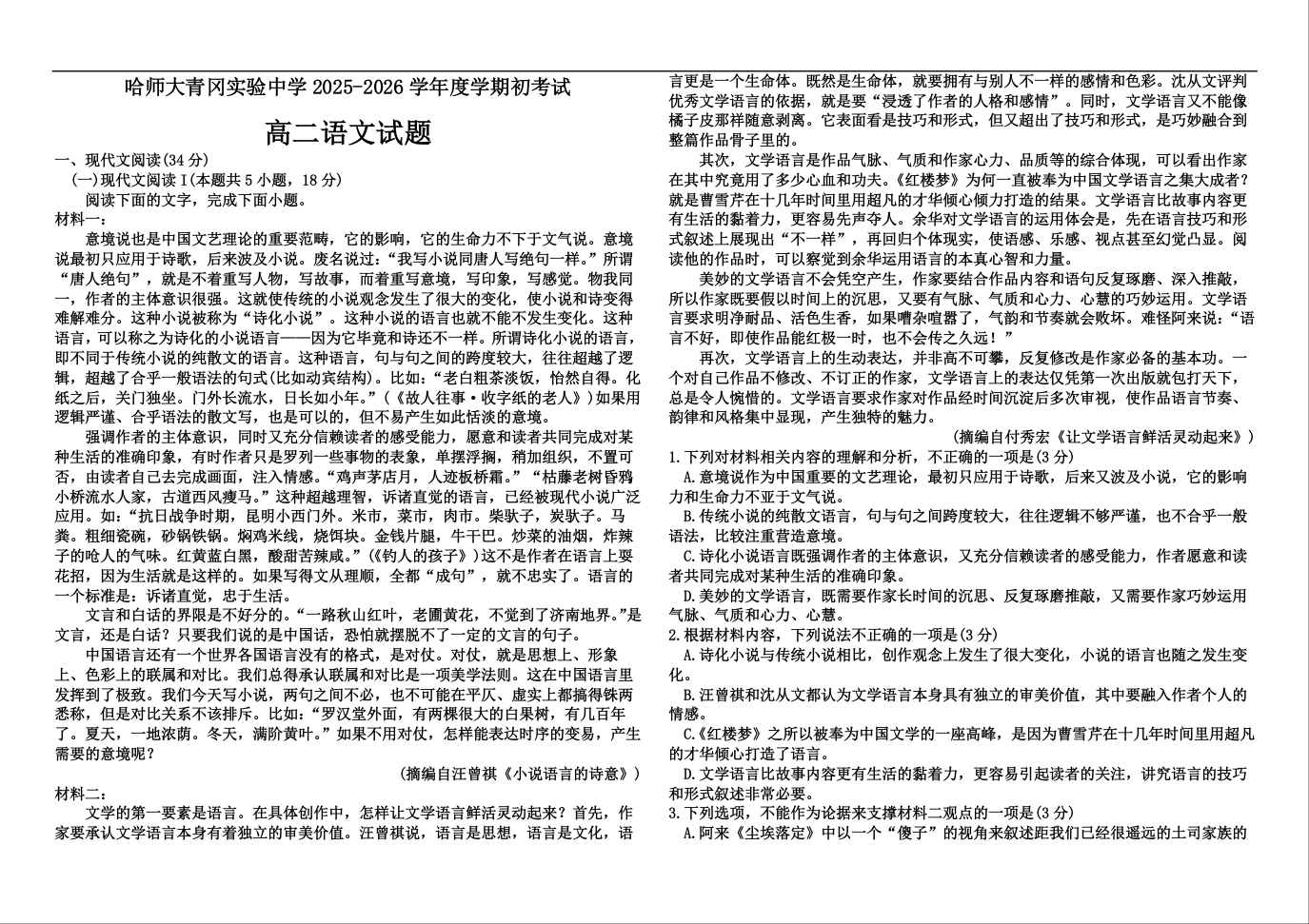 哈师大青冈实验中学 2025-2026 学年度学期初考试

高二语文试题

一、现代文阅读(34 分)

(一)现代文阅读 I(本题共 5 小题，18 分)

阅读下面的文字，完成下面小题。

材料一：

意境说也是中国文艺理论的重要范畴，它的影响，它的生命力不下于文气说。意境说最初只应用于诗歌，后来波及小说。废名说过：“我写小说同唐人写绝句一样。”所谓“唐人绝句”，就是不着重写人物，写故事，而着重写意境，写印象，写感觉。物我同一，作者的主体意识很强。这就使传统的小说观念发生了很大的变化，使小说和诗变得难解难分。这种小说被称为“诗化小说”。这种小说的语言也就不能不发生变化。这种语言，可以称之为诗化的小说语言——因为它毕竟和诗还不一样。所谓诗化小说的语言，即不同于传统小说的纯散文的语言。这种语言，句与句之间的跨度较大，往往超越了逻辑，超越了合乎一般语法的句式(比如动宾结构)。比如：“老白粗茶淡饭，怡然自得。化纸之后，关门独坐。门外长流水，日长如小年。”(《故人往事·收字纸的老人》)如果用逻辑严谨、合乎语法的散文写，也是可以的，但不易产生如此恬淡的意境。

强调作者的主体意识，同时又充分信赖读者的感受能力，愿意和读者共同完成对某种生活的准确印象，有时作者只是罗列一些事物的表象，单摆浮搁，稍加组织，不置可否，由读者自己去完成画面，注入情感。“鸡声茅店月，人迹板桥霜。”“枯藤老树昏鸦小桥流水人家，古道西风瘦马。”这种超越理智，诉诸直觉的语言，已经被现代小说广泛应用。如：“抗日战争时期，昆明小西门外。米市，菜市，肉市。柴驮子，炭驮子。马粪。粗细瓷碗，砂锅铁锅。焖鸡米线，烧饵块。金钱片腿，牛干巴。炒菜的油烟，炸辣子的呛人的气味。红黄蓝白黑，酸甜苦辣咸。”(《钓人的孩子》)这不是作者在语言上耍花招，因为生活就是这样的。如果写得文从理顺，全都“成句”，就不忠实了。语言的一个标准是：诉诸直觉，忠于生活。

文言和白话的界限是不好分的。“一路秋山红叶，老圃黄花，不觉到了济南地界。”是文言，还是白话？只要我们说的是中国话，恐怕就摆脱不了一定的文言的句子。

中国语言还有一个世界各国语言没有的格式，是对仗。对仗，就是思想上、形象上、色彩上的联属和对比。我们总得承认联属和对比是一项美学法则。这在中国语言里发挥到了极致。我们今天写小说，两句之间不必，也不可能在平仄、虚实上都搞得铢两悉称，但是对比关系不该排斥。比如：“罗汉堂外面，有两棵很大的白果树，有几百年了。夏天，一地浓荫。冬天，满阶黄叶。”如果不用对仗，怎样能表达时序的变易，产生需要的意境呢？

(摘编自汪曾祺《小说语言的诗意》)

材料二：

文学的第一要素是语言。在具体创作中，怎样让文学语言鲜活灵动起来？首先，作家要承认文学语言本身有着独立的审美价值。汪曾祺说，语言是思想，语言是文化，语言更是一个生命体。既然是生命体，就要拥有与别人不一样的感情和色彩。沈从文评判优秀文学语言的依据，就是要“浸透了作者的人格和感情”。同时，文学语言又不能像橘子皮那样随意剥离。它表面看是技巧和形式，但又超出了技巧和形式，是巧妙融合到整篇作品骨子里的。

其次，文学语言是作品气脉、气质和作家心力、品质等的综合体现，可以看出作家在其中究竟用了多少心血和功夫。《红楼梦》为何一直被奉为中国文学语言之集大成者？就是曹雪芹在十几年时间里用超凡的才华倾心倾力打造的结果。文学语言比故事内容更有生活的黏着力，更容易先声夺人。余华对文学语言的运用体会是，先在语言技巧和形式叙述上展现出“不一样”，再回归个体现实，使语感、乐感、视点甚至幻觉凸显。阅读他的作品时，可以察觉到余华运用语言的本真心智和力量。

美妙的文学语言不会凭空产生，作家要结合作品内容和语句反复琢磨、深入推敲，所以作家既要假以时间上的沉思，又要有气脉、气质和心力、心慧的巧妙运用。文学语言要求明净耐品、活色生香，如果嘈杂喧嚣了，气韵和节奏就会败坏。难怪阿来说：“语言不好，即使作品能红极一时，也不会传之久远！”

再次，文学语言上的生动表达，并非高不可攀，反复修改是作家必备的基本功。一个对自己作品不修改、不订正的作家，文学语言上的表达仅凭第一次出版就包打天下，总是令人惋惜的。文学语言要求作家对作品经时间沉淀后多次审视，使作品语言节奏、韵律和风格集中显现，产生独特的魅力。

(摘编自付秀宏《让文学语言鲜活灵动起来》)

1.下列对材料相关内容的理解和分析，不正确的一项是(3 分)

A.意境说作为中国重要的文艺理论，最初只应用于诗歌，后来又波及小说，它的影响力和生命力不亚于文气说。

B.传统小说的纯散文语言，句与句之间跨度较大，往往逻辑不够严谨，也不合乎一般语法，比较注重营造意境。

C.诗化小说语言既强调作者的主体意识，又充分信赖读者的感受能力，作者愿意和读者共同完成对某种生活的准确印象。

D.美妙的文学语言，既需要作家长时间的沉思、反复琢磨推敲，又需要作家巧妙运用气脉、气质和心力、心慧。

2.根据材料内容，下列说法不正确的一项是(3 分)

A.诗化小说与传统小说相比，创作观念上发生了很大变化，小说的语言也随之发生变化。

B.汪曾祺和沈从文都认为文学语言本身具有独立的审美价值，其中要融入作者个人的情感。

C.《红楼梦》之所以被奉为中国文学的一座高峰，是因为曹雪芹在十几年时间里用超凡的才华倾心打造了语言。

D.文学语言比故事内容更有生活的黏着力，更容易引起读者的关注，讲究语言的技巧和形式叙述非常必要。

3.下列选项，不能作为论据来支撑材料二观点的一项是(3 分)

A.阿来《尘埃落定》中以一个“傻子”的视角来叙述距我们已经很遥远的土司家族的